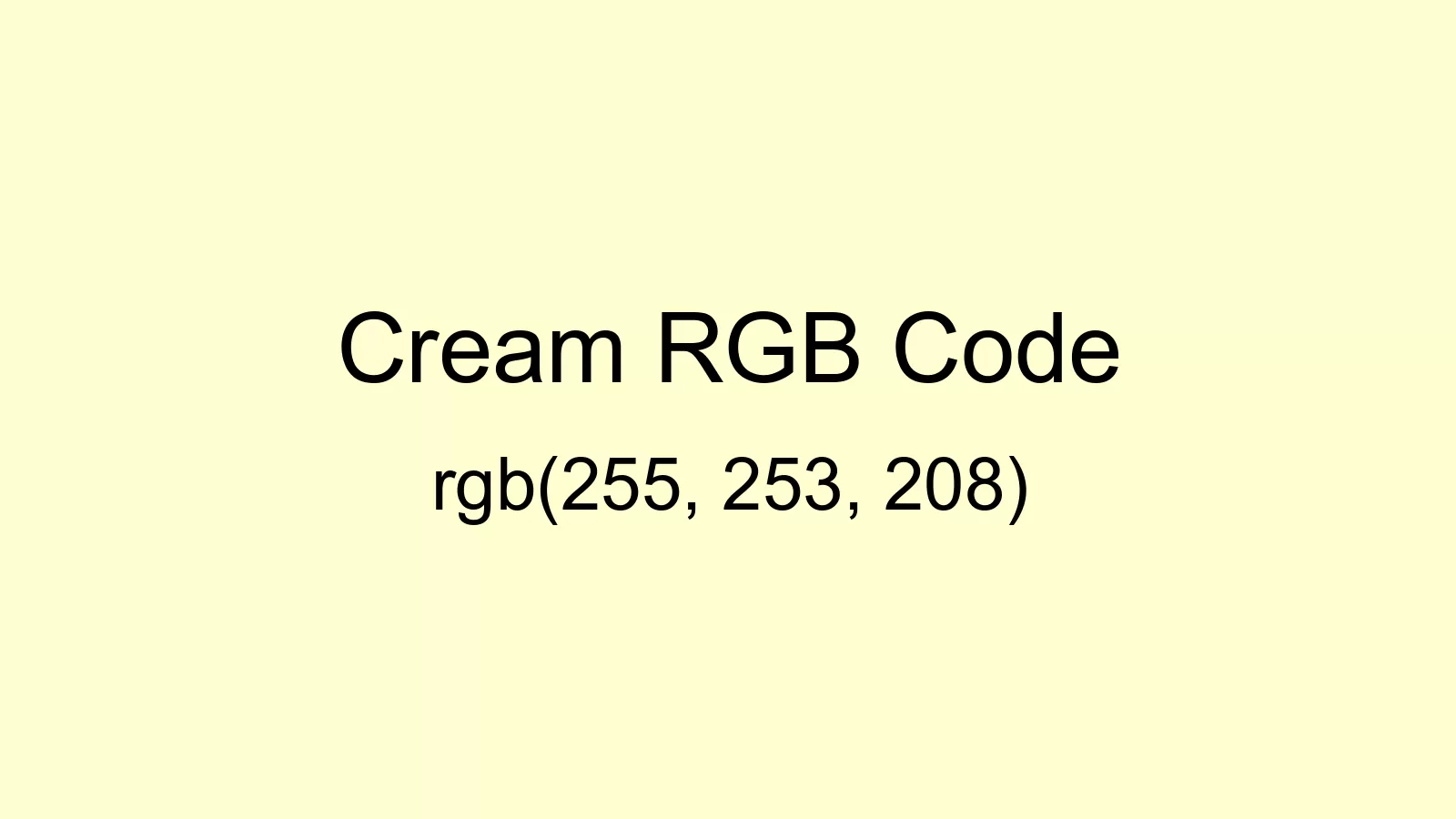 Cream RGB Code

rgb(255, 253, 208)